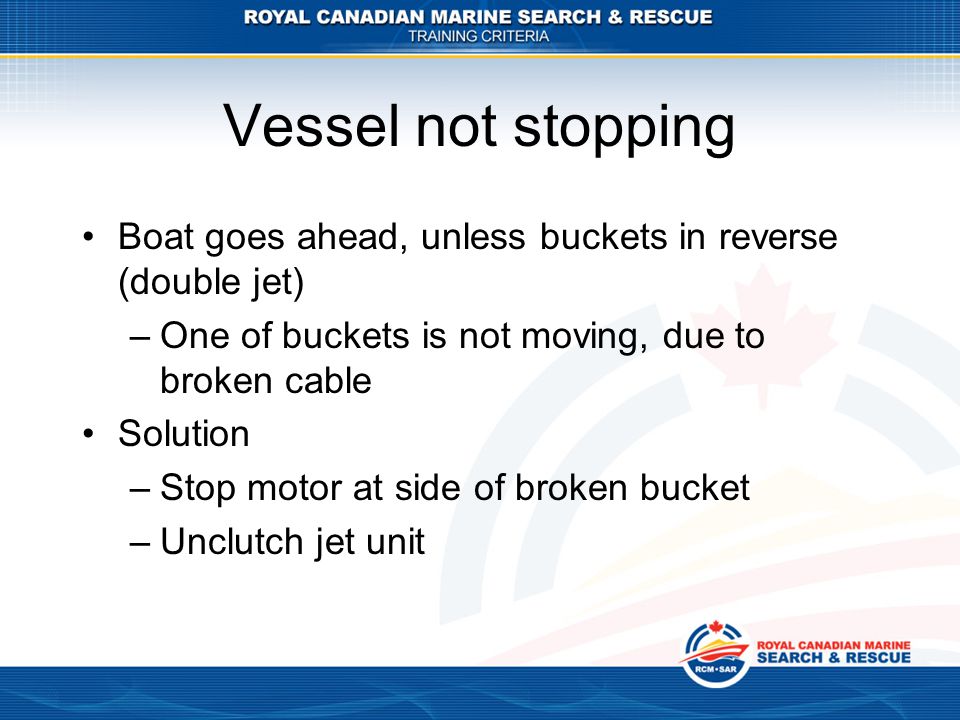 ROYAL CANADIAN MARINE SEARCH & RESCUE
TRAINING CRITERIA

Vessel not stopping

• Boat goes ahead, unless buckets in reverse (double jet)
– One of buckets is not moving, due to broken cable
• Solution
– Stop motor at side of broken bucket
– Unclutch jet unit

RCM•SAR
ROYAL CANADIAN MARINE
SEARCH & RESCUE